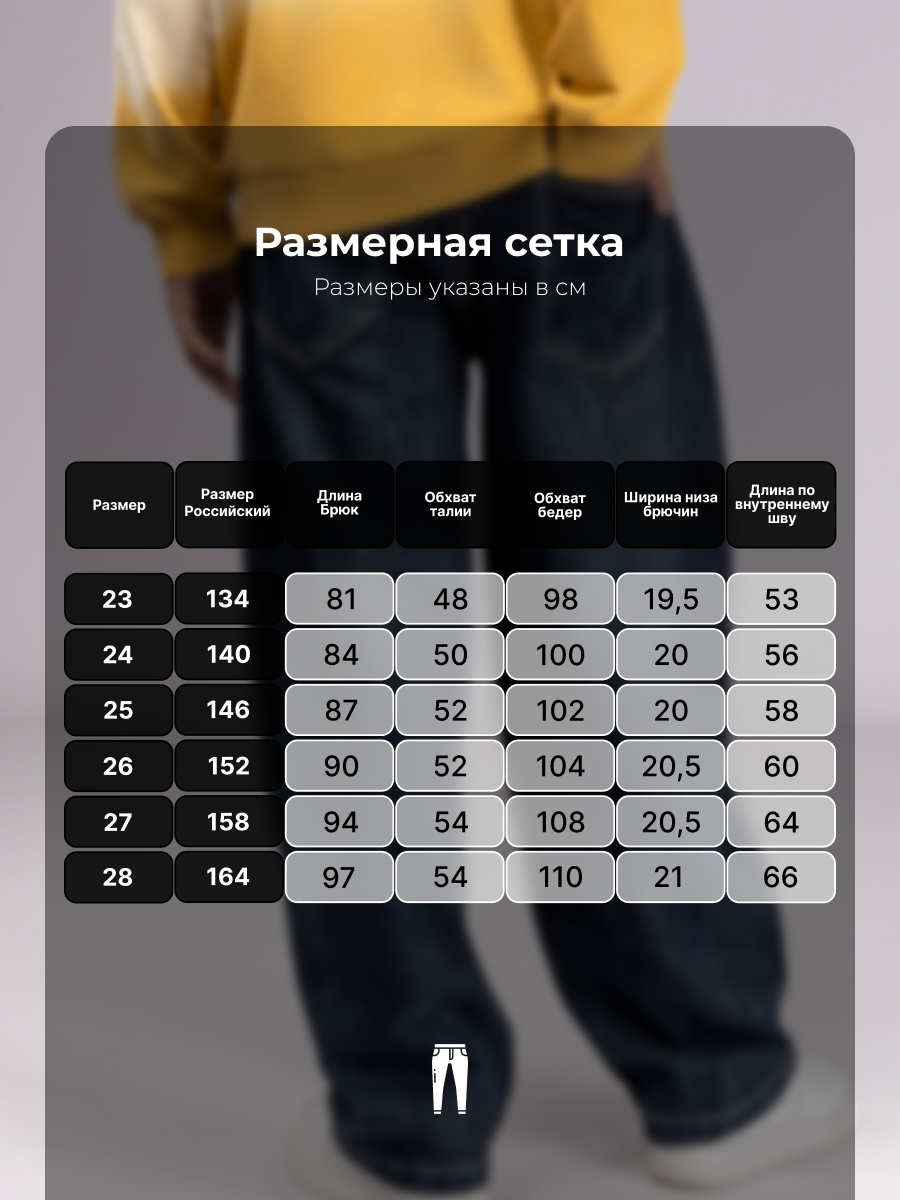 Размерная сетка

Размеры указаны в см

| Размер | Размер Российский | Длина Брюк | Обхват талии | Обхват бедер | Ширина низа брючин | Длина по внутреннему шву |
|---|---|---|---|---|---|---|
| 23 | 134 | 81 | 48 | 98 | 19,5 | 53 |
| 24 | 140 | 84 | 50 | 100 | 20 | 56 |
| 25 | 146 | 87 | 52 | 102 | 20 | 58 |
| 26 | 152 | 90 | 52 | 104 | 20,5 | 60 |
| 27 | 158 | 94 | 54 | 108 | 20,5 | 64 |
| 28 | 164 | 97 | 54 | 110 | 21 | 66 |